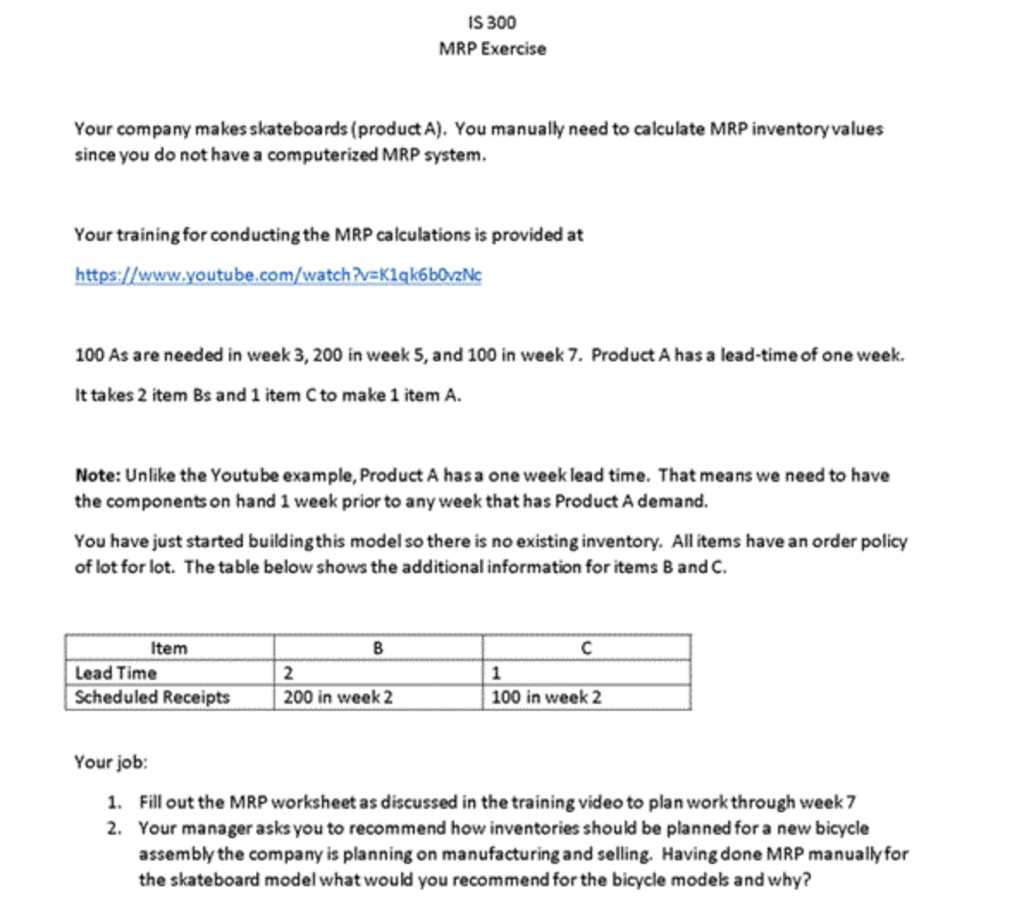 IS 300
MRP Exercise

Your company makes skateboards (product A). You manually need to calculate MRP inventory values since you do not have a computerized MRP system.

Your training for conducting the MRP calculations is provided at

https://www.youtube.com/watch?v=K1qk6b0vzNc

100 As are needed in week 3, 200 in week 5, and 100 in week 7. Product A has a lead-time of one week.

It takes 2 item Bs and 1 item C to make 1 item A.

Note: Unlike the Youtube example, Product A has a one week lead time. That means we need to have the components on hand 1 week prior to any week that has Product A demand.

You have just started building this model so there is no existing inventory. All items have an order policy of lot for lot. The table below shows the additional information for items B and C.

| Item | B | C |
|---|---|---|
| Lead Time | 2 | 1 |
| Scheduled Receipts | 200 in week 2 | 100 in week 2 |

Your job:

1. Fill out the MRP worksheet as discussed in the training video to plan work through week 7
2. Your manager asks you to recommend how inventories should be planned for a new bicycle assembly the company is planning on manufacturing and selling. Having done MRP manually for the skateboard model what would you recommend for the bicycle models and why?